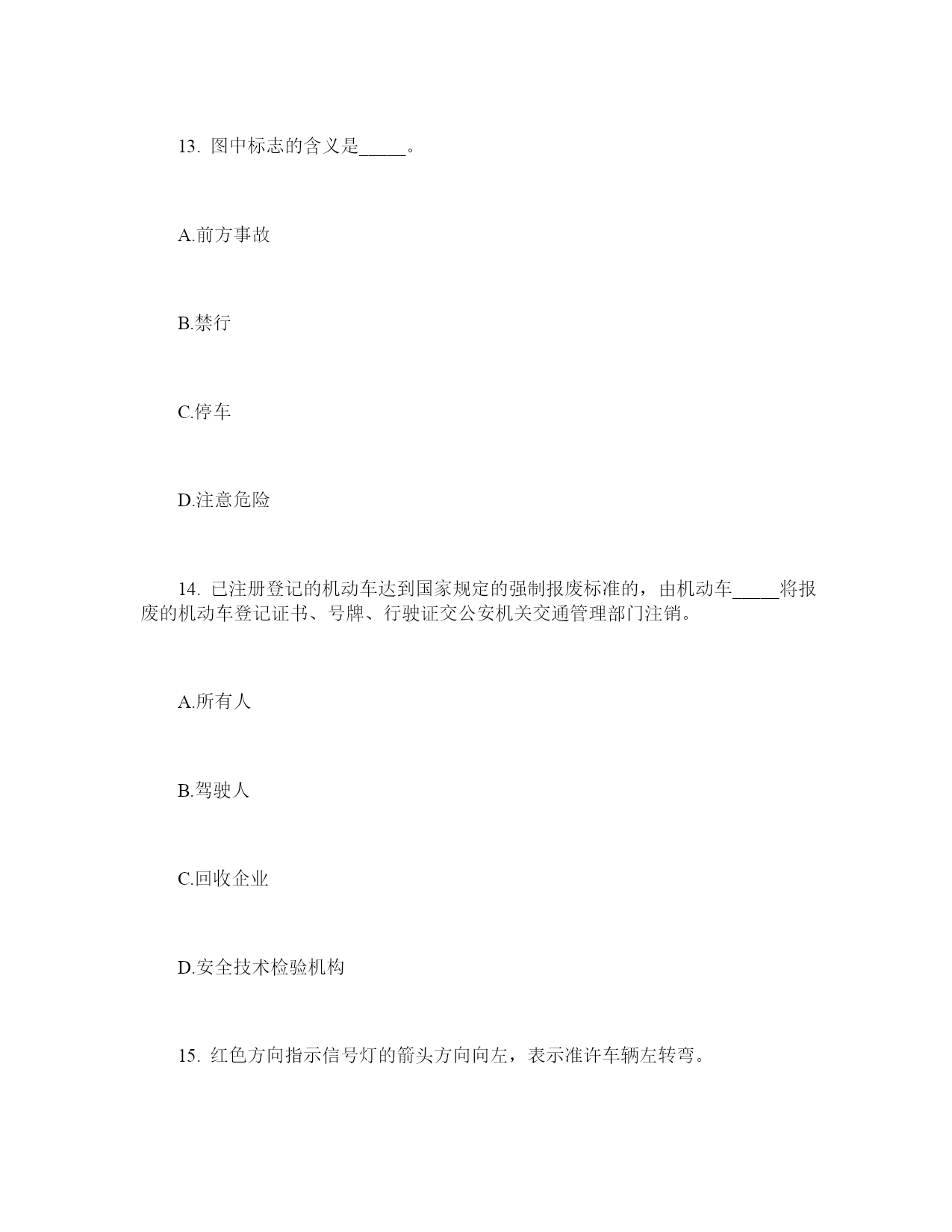 13. 图中标志的含义是_____。

A.前方事故

B.禁行

C.停车

D.注意危险

14. 已注册登记的机动车达到国家规定的强制报废标准的，由机动车_____将报废的机动车登记证书、号牌、行驶证交公安机关交通管理部门注销。

A.所有人

B.驾驶人

C.回收企业

D.安全技术检验机构

15. 红色方向指示信号灯的箭头方向向左，表示准许车辆左转弯。